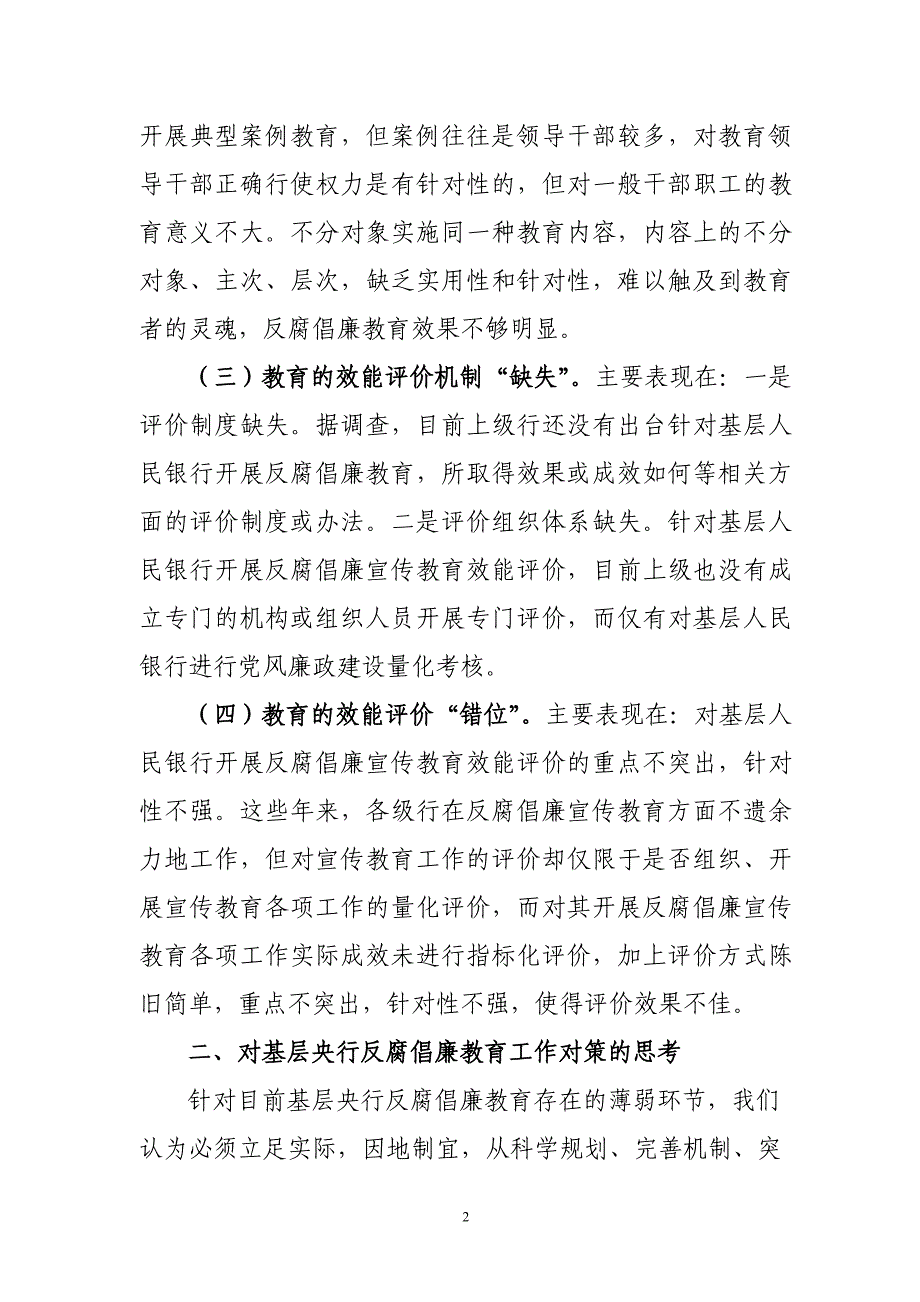 开展典型案例教育，但案例往往是领导干部较多，对教育领导干部正确行使权力是有针对性的，但对一般干部职工的教育意义不大。不分对象实施同一种教育内容，内容上的不分对象、主次、层次，缺乏实用性和针对性，难以触及到教育者的灵魂，反腐倡廉教育效果不够明显。

（三）教育的效能评价机制“缺失”。主要表现在：一是评价制度缺失。据调查，目前上级行还没有出台针对基层人民银行开展反腐倡廉教育，所取得效果或成效如何等相关方面的评价制度或办法。二是评价组织体系缺失。针对基层人民银行开展反腐倡廉宣传教育效能评价，目前上级也没有成立专门的机构或组织人员开展专门评价，而仅有对基层人民银行进行党风廉政建设量化考核。

（四）教育的效能评价“错位”。主要表现在：对基层人民银行开展反腐倡廉宣传教育效能评价的重点不突出，针对性不强。这些年来，各级行在反腐倡廉宣传教育方面不遗余力地工作，但对宣传教育工作的评价却仅限于是否组织、开展宣传教育各项工作的量化评价，而对其开展反腐倡廉宣传教育各项工作实际成效未进行指标化评价，加上评价方式陈旧简单，重点不突出，针对性不强，使得评价效果不佳。

二、对基层央行反腐倡廉教育工作对策的思考

针对目前基层央行反腐倡廉教育存在的薄弱环节，我们认为必须立足实际，因地制宜，从科学规划、完善机制、突

2